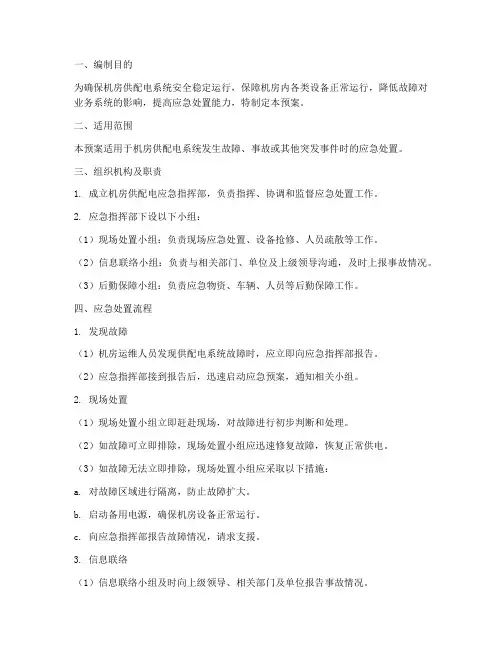 一、编制目的

为确保机房供配电系统安全稳定运行，保障机房内各类设备正常运行，降低故障对业务系统的影响，提高应急处置能力，特制定本预案。

二、适用范围

本预案适用于机房供配电系统发生故障、事故或其他突发事件时的应急处置。

三、组织机构及职责

1. 成立机房供配电应急指挥部，负责指挥、协调和监督应急处置工作。

2. 应急指挥部下设以下小组：

（1）现场处置小组：负责现场应急处置、设备抢修、人员疏散等工作。

（2）信息联络小组：负责与相关部门、单位及上级领导沟通，及时上报事故情况。

（3）后勤保障小组：负责应急物资、车辆、人员等后勤保障工作。

四、应急处置流程

1. 发现故障

（1）机房运维人员发现供配电系统故障时，应立即向应急指挥部报告。

（2）应急指挥部接到报告后，迅速启动应急预案，通知相关小组。

2. 现场处置

（1）现场处置小组立即赶赴现场，对故障进行初步判断和处理。

（2）如故障可立即排除，现场处置小组应迅速修复故障，恢复正常供电。

（3）如故障无法立即排除，现场处置小组应采取以下措施：

a. 对故障区域进行隔离，防止故障扩大。

b. 启动备用电源，确保机房设备正常运行。

c. 向应急指挥部报告故障情况，请求支援。

3. 信息联络

（1）信息联络小组及时向上级领导、相关部门及单位报告事故情况。